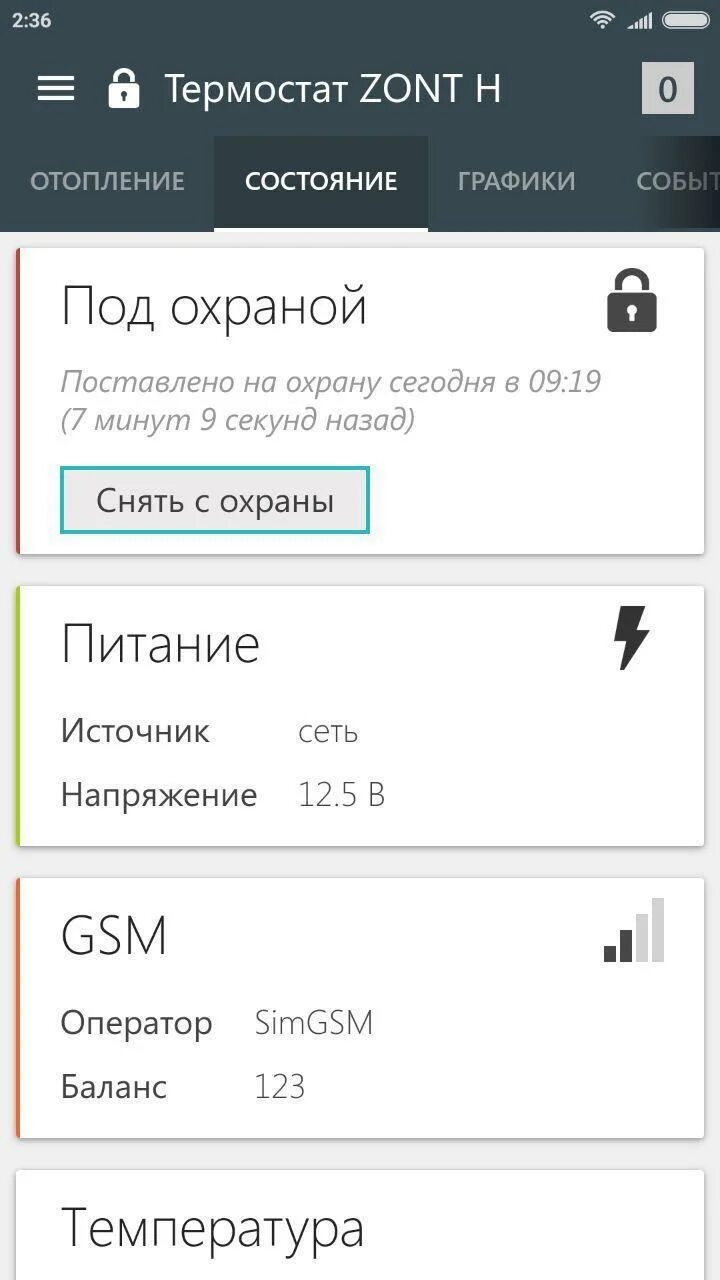 2:36

Термостат ZONT H

0

ОТОПЛЕНИЕ СОСТОЯНИЕ ГРАФИКИ СОБЫТ

Под охраной

Поставлено на охрану сегодня в 09:19 (7 минут 9 секунд назад)

Снять с охраны

Питание

Источник сеть

Напряжение 12.5 В

GSM

Оператор SimGSM

Баланс 123

Температура